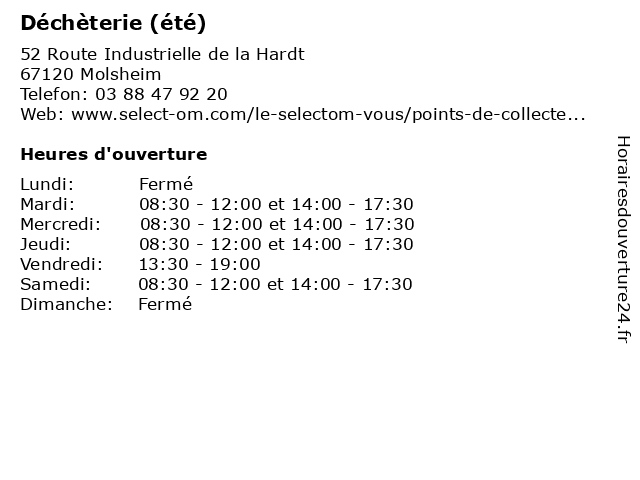 Déchèterie (été)

52 Route Industrielle de la Hardt
67120 Molsheim
Telefon: 03 88 47 92 20
Web: www.select-om.com/le-selectom-vous/points-de-collecte...

Heures d'ouverture

Lundi: Fermé
Mardi: 08:30 - 12:00 et 14:00 - 17:30
Mercredi: 08:30 - 12:00 et 14:00 - 17:30
Jeudi: 08:30 - 12:00 et 14:00 - 17:30
Vendredi: 13:30 - 19:00
Samedi: 08:30 - 12:00 et 14:00 - 17:30
Dimanche: Fermé

Horairesdouverture24.fr